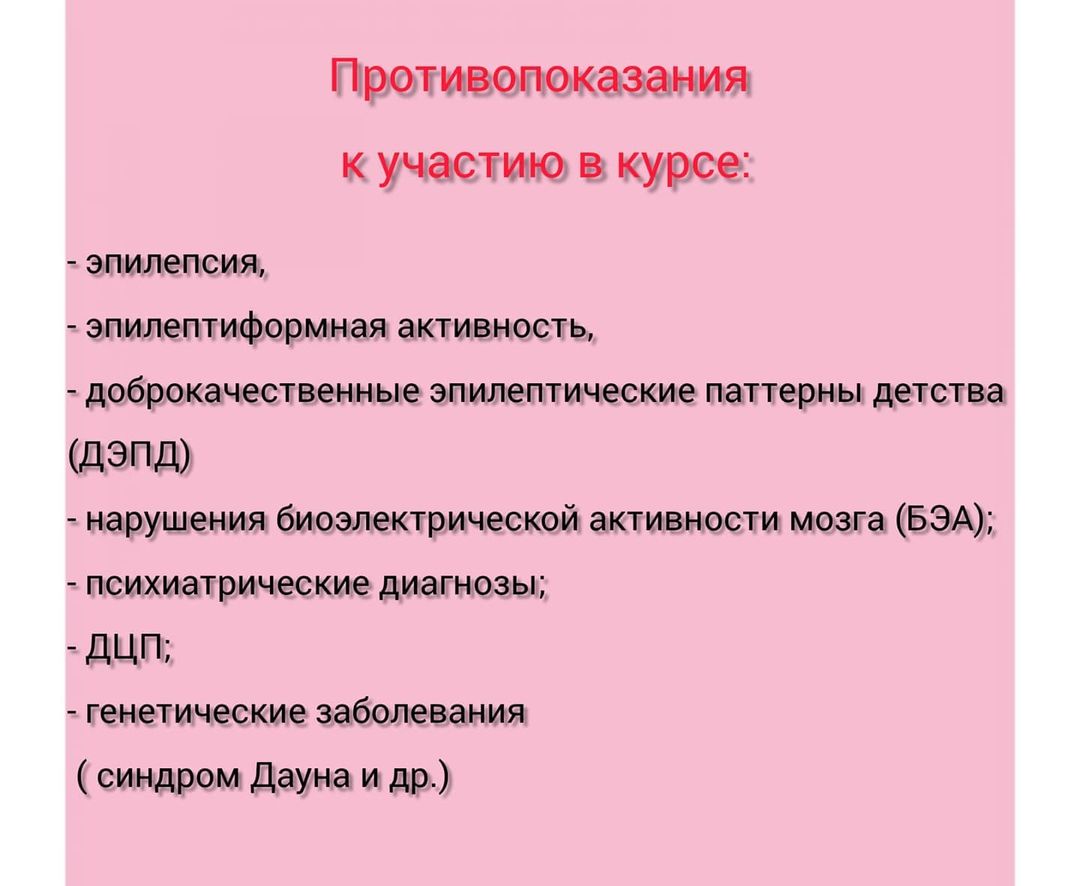 Противопоказания

к участию в курсе:

- эпилепсия,
- эпилептиформная активность,
- доброкачественные эпилептические паттерны детства (ДЭПД)
- нарушения биоэлектрической активности мозга (БЭА);
- психиатрические диагнозы;
- ДЦП;
- генетические заболевания ( синдром Дауна и др.)